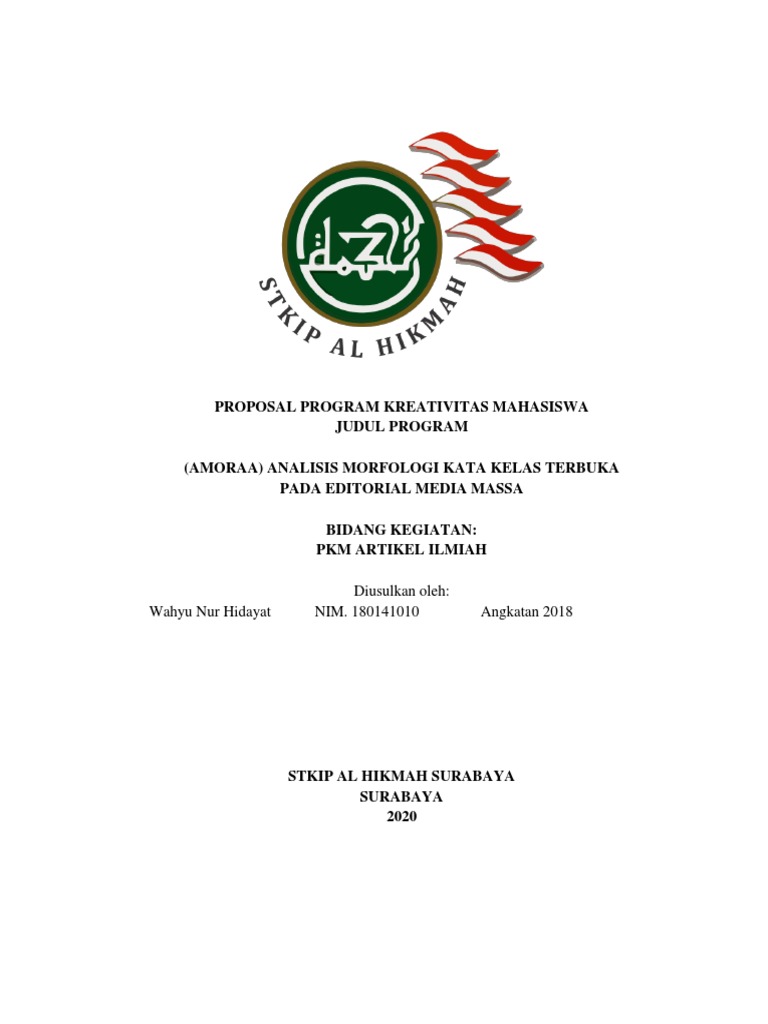 الحكمة

STKIP AL HIKMAH

PROPOSAL PROGRAM KREATIVITAS MAHASISWA
JUDUL PROGRAM

(AMORAA) ANALISIS MORFOLOGI KATA KELAS TERBUKA PADA EDITORIAL MEDIA MASSA

BIDANG KEGIATAN:
PKM ARTIKEL ILMIAH

Diusulkan oleh:
Wahyu Nur Hidayat NIM. 180141010 Angkatan 2018

STKIP AL HIKMAH SURABAYA
SURABAYA
2020